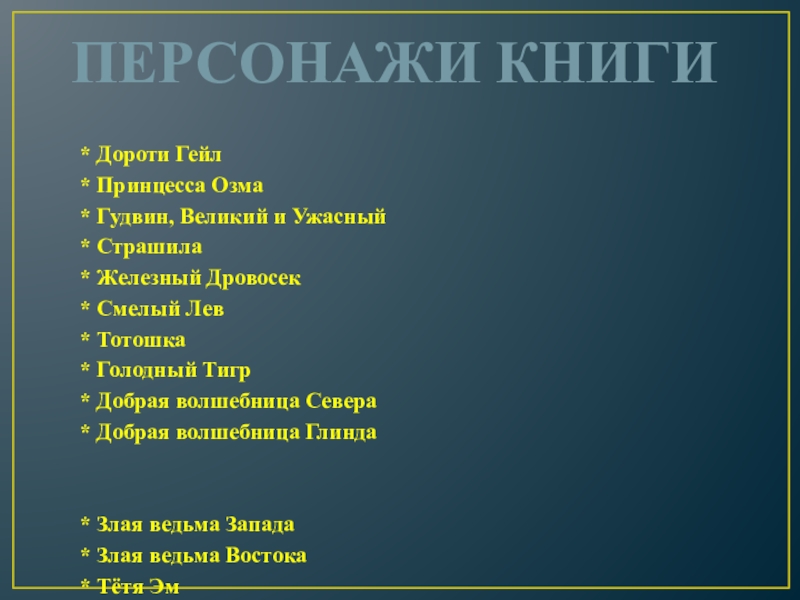 ПЕРСОНАЖИ КНИГИ

* Дороти Гейл
* Принцесса Озма
* Гудвин, Великий и Ужасный
* Страшила
* Железный Дровосек
* Смелый Лев
* Тотошка
* Голодный Тигр
* Добрая волшебница Севера
* Добрая волшебница Глинда

* Злая ведьма Запада
* Злая ведьма Востока
* Тётя Эм